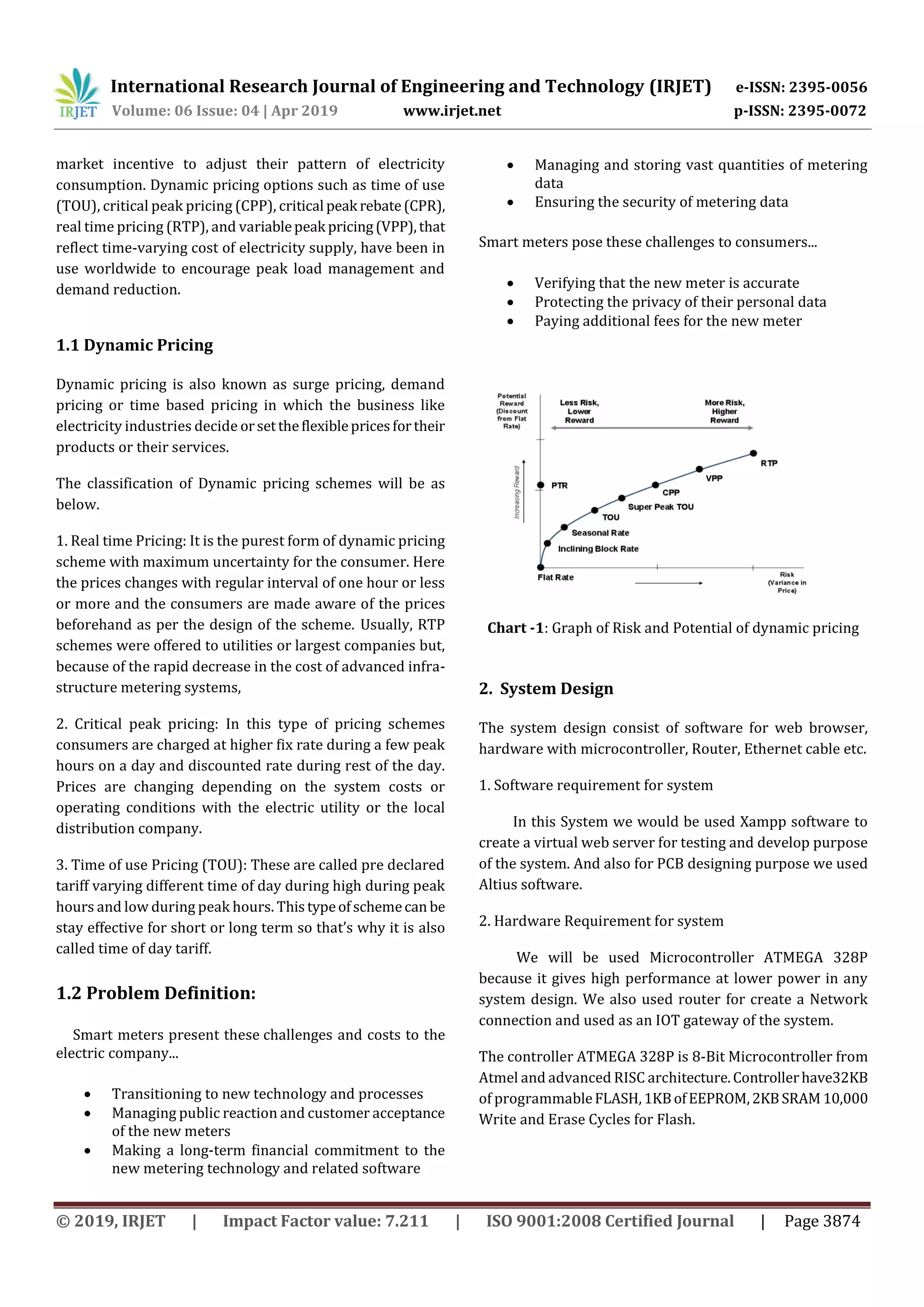 IRJET International Research Journal of Engineering and Technology (IRJET) e-ISSN: 2395-0056
Volume: 06 Issue: 04 | Apr 2019 www.irjet.net p-ISSN: 2395-0072

market incentive to adjust their pattern of electricity consumption. Dynamic pricing options such as time of use (TOU), critical peak pricing (CPP), critical peak rebate (CPR), real time pricing (RTP), and variable peak pricing (VPP), that reflect time-varying cost of electricity supply, have been in use worldwide to encourage peak load management and demand reduction.

1.1 Dynamic Pricing

Dynamic pricing is also known as surge pricing, demand pricing or time based pricing in which the business like electricity industries decide or set the flexible prices for their products or their services.

The classification of Dynamic pricing schemes will be as below.

1. Real time Pricing: It is the purest form of dynamic pricing scheme with maximum uncertainty for the consumer. Here the prices changes with regular interval of one hour or less or more and the consumers are made aware of the prices beforehand as per the design of the scheme. Usually, RTP schemes were offered to utilities or largest companies but, because of the rapid decrease in the cost of advanced infrastructure metering systems,

2. Critical peak pricing: In this type of pricing schemes consumers are charged at higher fix rate during a few peak hours on a day and discounted rate during rest of the day. Prices are changing depending on the system costs or operating conditions with the electric utility or the local distribution company.

3. Time of use Pricing (TOU): These are called pre declared tariff varying different time of day during high during peak hours and low during peak hours. This type of scheme can be stay effective for short or long term so that's why it is also called time of day tariff.

1.2 Problem Definition:

Smart meters present these challenges and costs to the electric company...

• Transitioning to new technology and processes
• Managing public reaction and customer acceptance of the new meters
• Making a long-term financial commitment to the new metering technology and related software

• Managing and storing vast quantities of metering data
• Ensuring the security of metering data

Smart meters pose these challenges to consumers...

• Verifying that the new meter is accurate
• Protecting the privacy of their personal data
• Paying additional fees for the new meter

Potential Reward (Discount from Flat Rate)
Less Risk, Lower Reward
More Risk, Higher Reward
Increasing Reward
PTR
RTP
VPP
CPP
Super Peak TOU
TOU
Seasonal Rate
Inclining Block Rate
Flat Rate
Risk (Variance in Price)

Chart -1: Graph of Risk and Potential of dynamic pricing

2. System Design

The system design consist of software for web browser, hardware with microcontroller, Router, Ethernet cable etc.

1. Software requirement for system

In this System we would be used Xampp software to create a virtual web server for testing and develop purpose of the system. And also for PCB designing purpose we used Altius software.

2. Hardware Requirement for system

We will be used Microcontroller ATMEGA 328P because it gives high performance at lower power in any system design. We also used router for create a Network connection and used as an IOT gateway of the system.

The controller ATMEGA 328P is 8-Bit Microcontroller from Atmel and advanced RISC architecture. Controller have32KB of programmable FLASH, 1KB of EEPROM, 2KB SRAM 10,000 Write and Erase Cycles for Flash.

© 2019, IRJET | Impact Factor value: 7.211 | ISO 9001:2008 Certified Journal | Page 3874